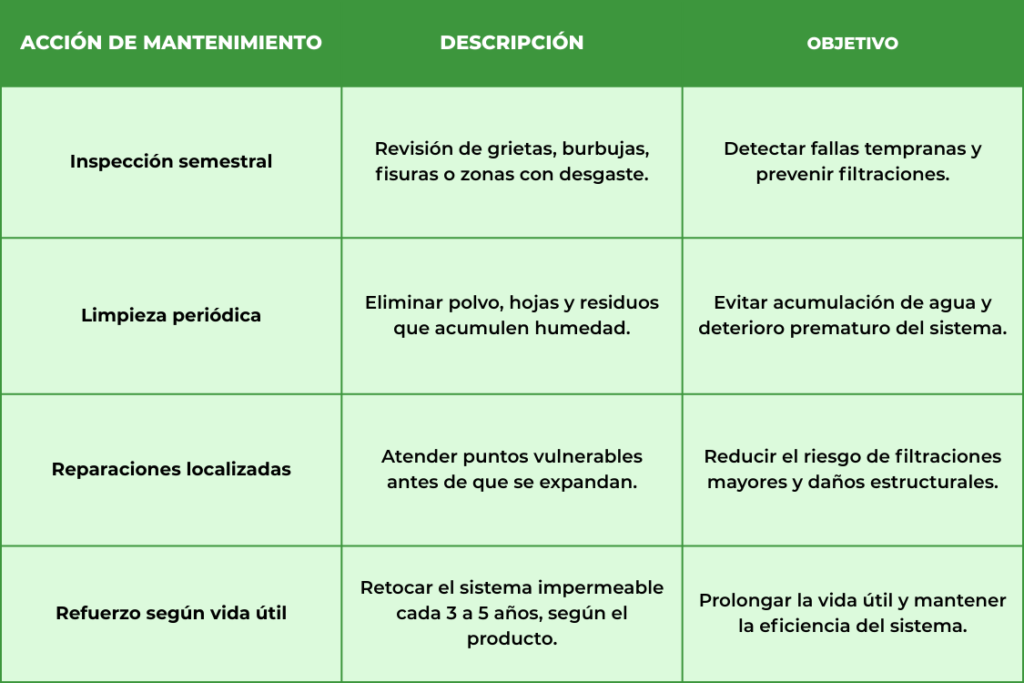 | ACCIÓN DE MANTENIMIENTO | DESCRIPCIÓN | OBJETIVO |
|---|---|---|
| Inspección semestral | Revisión de grietas, burbujas, fisuras o zonas con desgaste. | Detectar fallas tempranas y prevenir filtraciones. |
| Limpieza periódica | Eliminar polvo, hojas y residuos que acumulen humedad. | Evitar acumulación de agua y deterioro prematuro del sistema. |
| Reparaciones localizadas | Atender puntos vulnerables antes de que se expandan. | Reducir el riesgo de filtraciones mayores y daños estructurales. |
| Refuerzo según vida útil | Retocar el sistema impermeable cada 3 a 5 años, según el producto. | Prolongar la vida útil y mantener la eficiencia del sistema. |